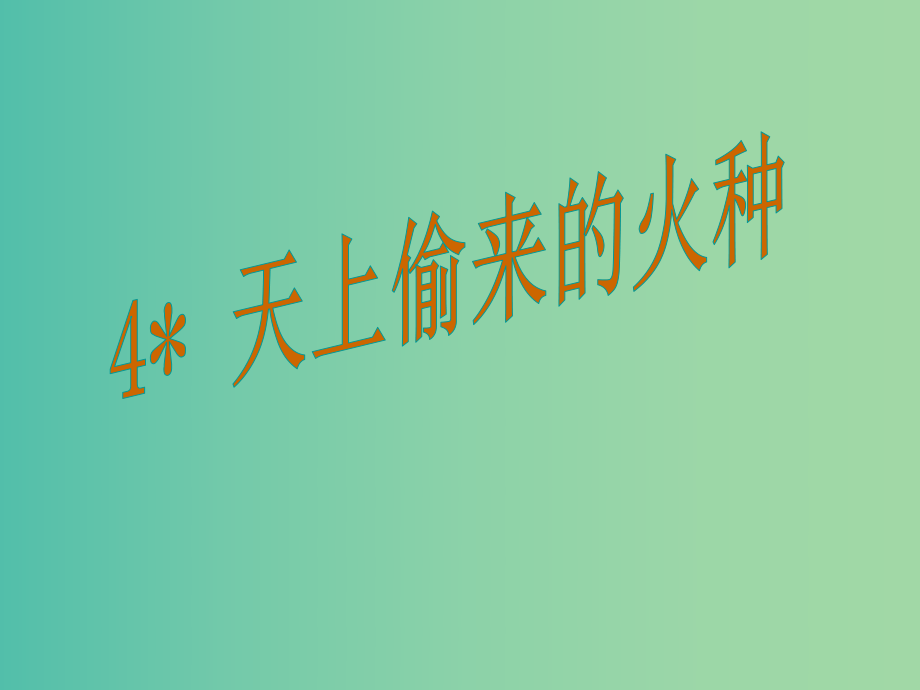 4* 天上偷来的火种